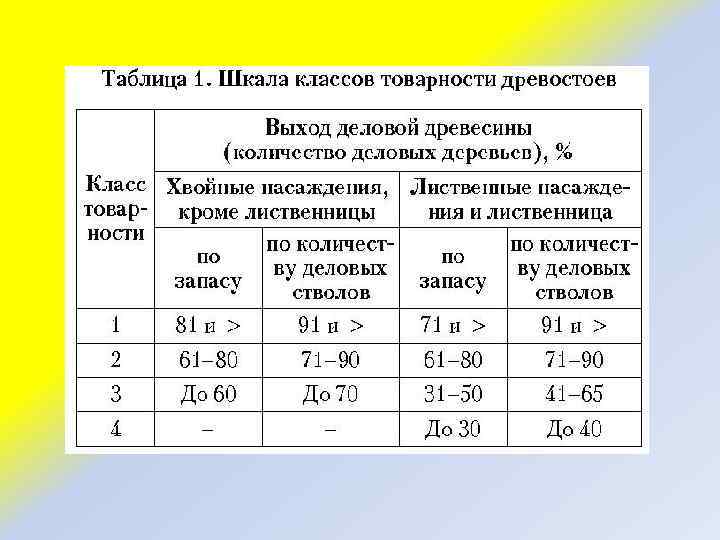 Таблица 1. Шкала классов товарности древостоев

| Класс товарности | Выход деловой древесины (количество деловых деревьев), % | | | |
|---|---|---|---|---|
| | Хвойные насаждения, кроме лиственницы | | Лиственные насаждения и лиственница | |
| | по запасу | по количеству деловых стволов | по запасу | по количеству деловых стволов |
| 1 | 81 и > | 91 и > | 71 и > | 91 и > |
| 2 | 61–80 | 71–90 | 61–80 | 71–90 |
| 3 | До 60 | До 70 | 31–50 | 41–65 |
| 4 | – | – | До 30 | До 40 |